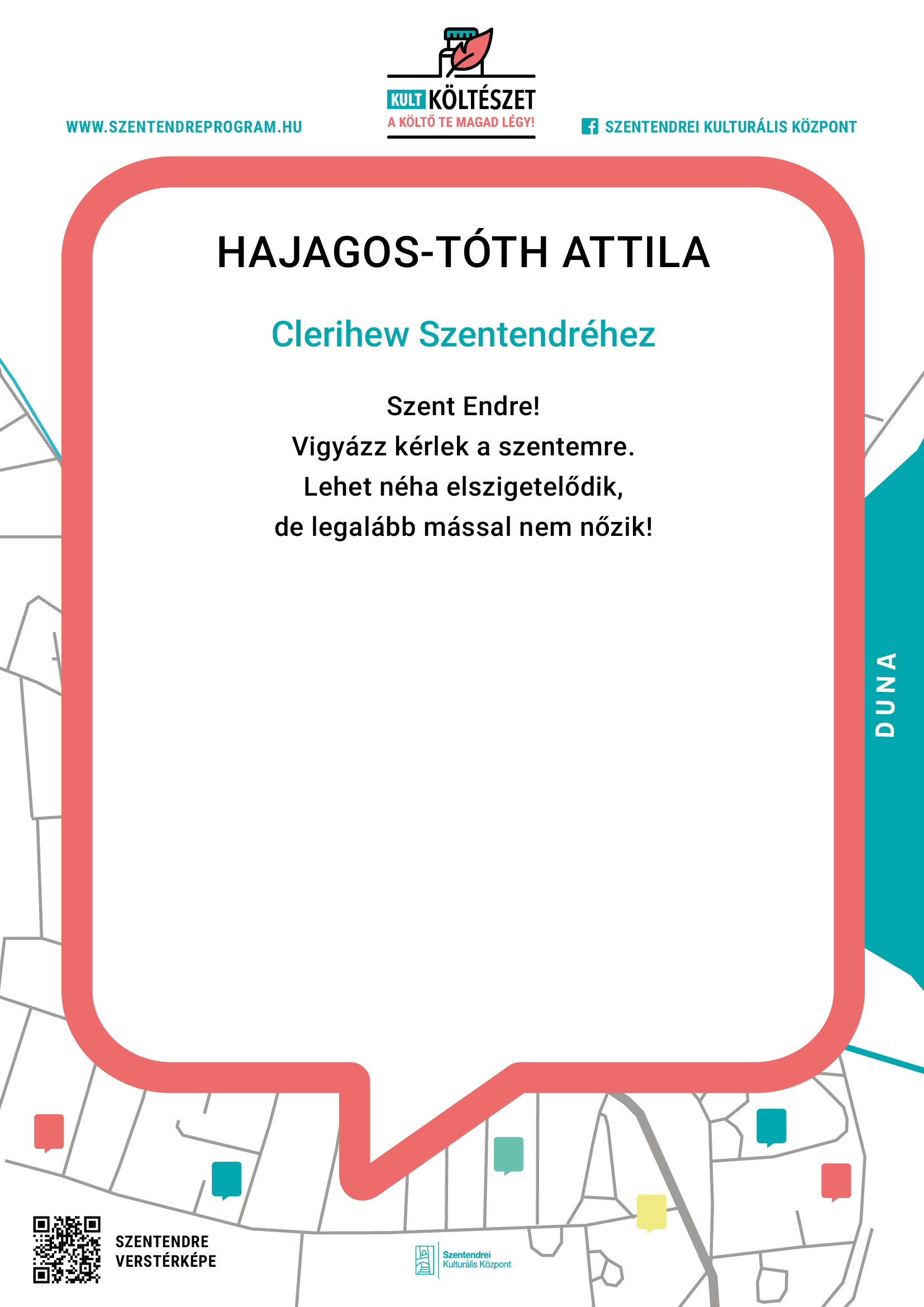 WWW.SZENTENDREPROGRAM.HU

KULT KÖLTÉSZET
A KÖLTŐ TE MAGAD LÉGY!

SZENTENDREI KULTURÁLIS KÖZPONT

HAJAGOS-TÓTH ATTILA

Clerihew Szentendréhez

Szent Endre!
Vigyázz kérlek a szentemre.
Lehet néha elszigetelődik,
de legalább mással nem nőzik!

DUNA

SZENTENDRE
VERSTÉRKÉPE

Szentendrei
Kulturális Központ